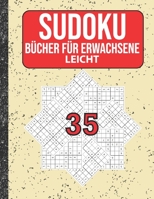 SUDOKU
BÜCHER FÜR ERWACHSENE
LEICHT

35